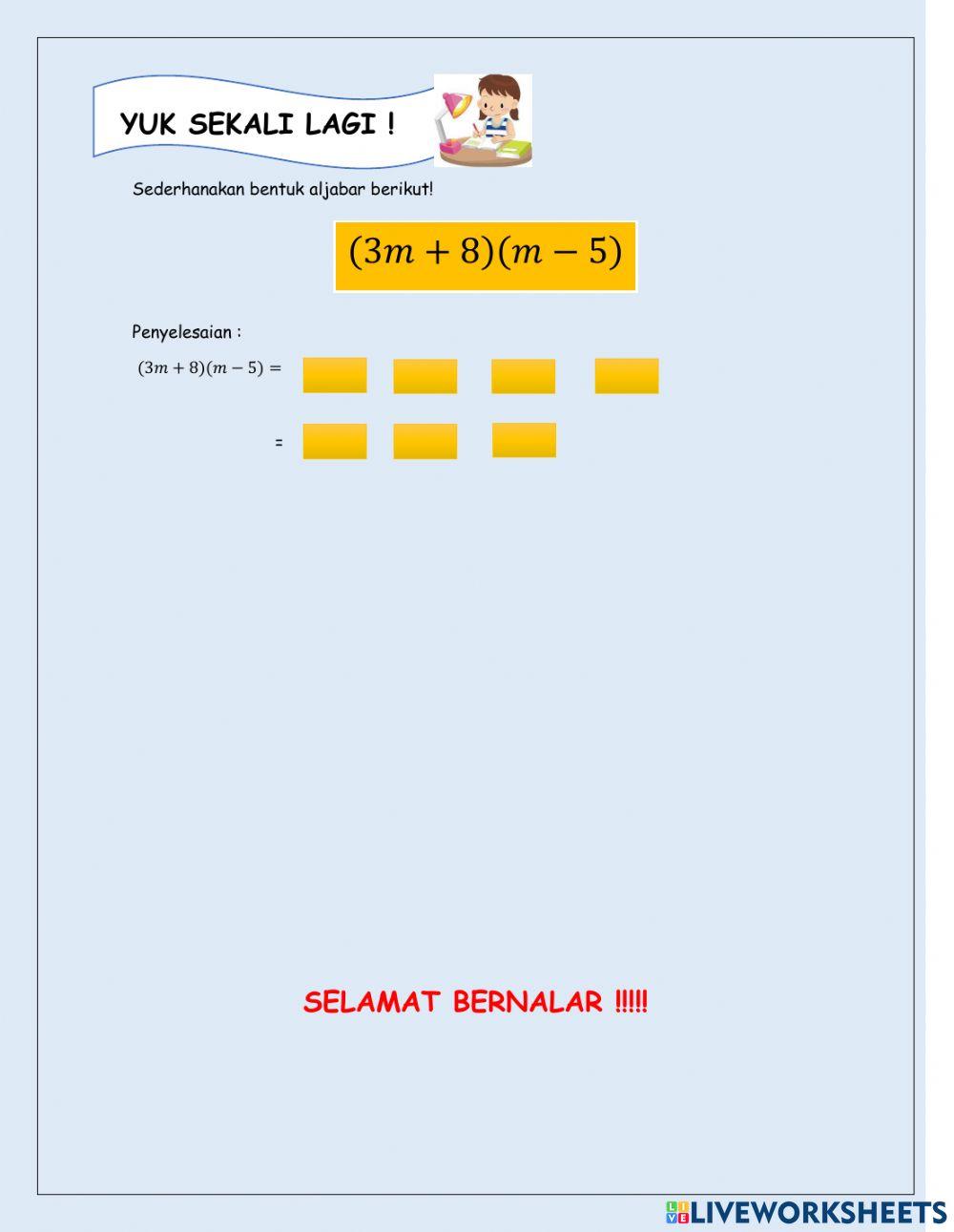 YUK SEKALI LAGI !

Sederhanakan bentuk aljabar berikut!

$(3m + 8)(m - 5)$

Penyelesaian :

$(3m + 8)(m - 5) =$

=

SELAMAT BERNALAR !!!!!

LIVEWORKSHEETS